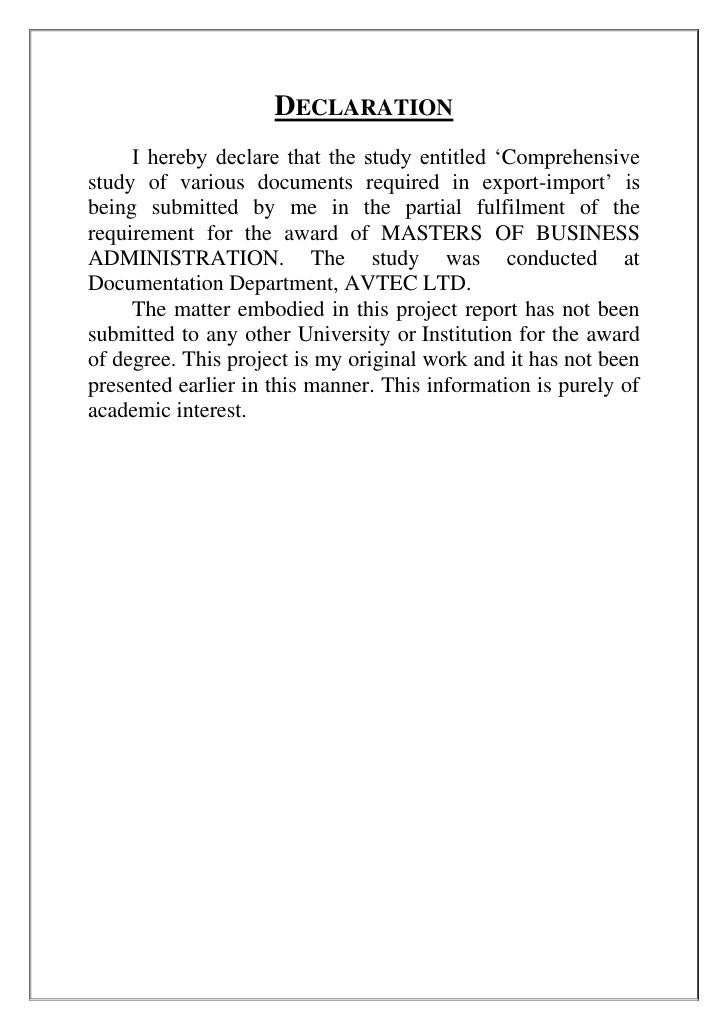 DECLARATION

I hereby declare that the study entitled ‘Comprehensive study of various documents required in export-import’ is being submitted by me in the partial fulfilment of the requirement for the award of MASTERS OF BUSINESS ADMINISTRATION. The study was conducted at Documentation Department, AVTEC LTD.

The matter embodied in this project report has not been submitted to any other University or Institution for the award of degree. This project is my original work and it has not been presented earlier in this manner. This information is purely of academic interest.